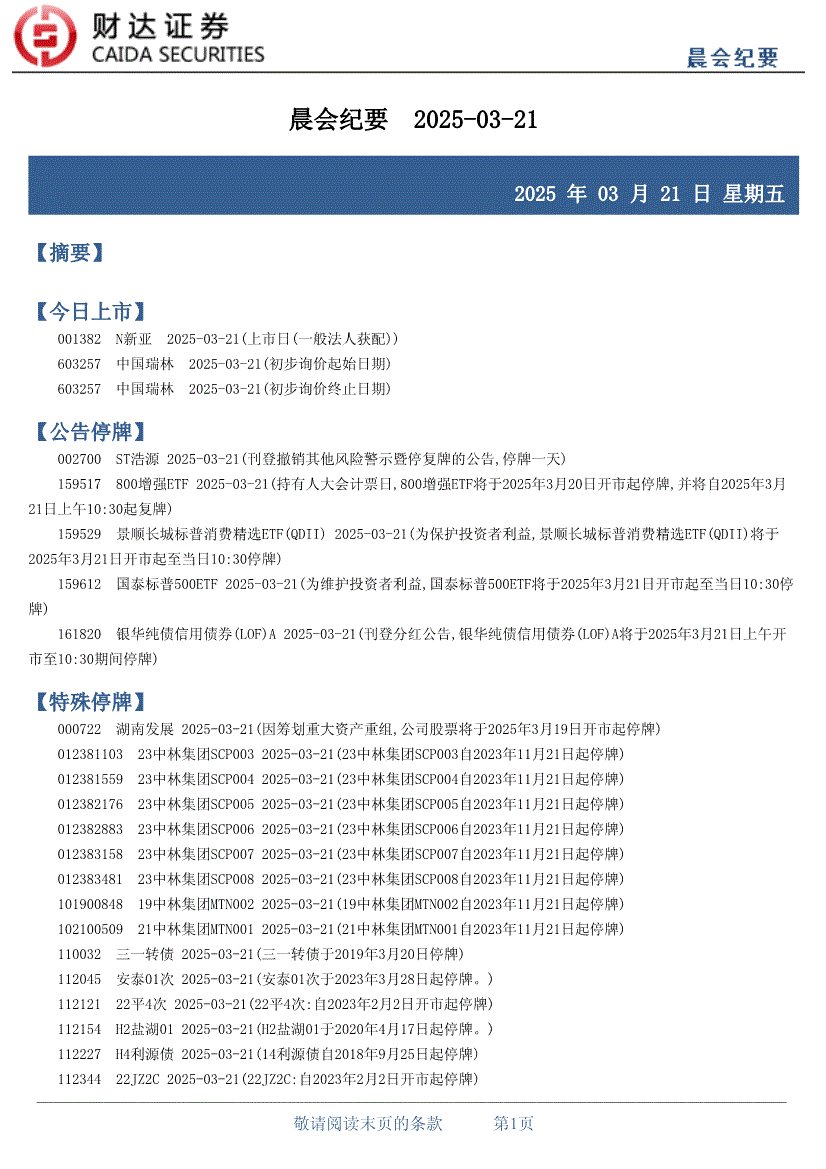 财达证券
CAIDA SECURITIES

晨会纪要

晨会纪要 2025-03-21

2025 年 03 月 21 日 星期五

【摘要】

【今日上市】

001382 N新亚 2025-03-21(上市日(一般法人获配))

603257 中国瑞林 2025-03-21(初步询价起始日期)

603257 中国瑞林 2025-03-21(初步询价终止日期)

【公告停牌】

002700 ST浩源 2025-03-21(刊登撤销其他风险警示暨停复牌的公告,停牌一天)

159517 800增强ETF 2025-03-21(持有人大会计票日,800增强ETF将于2025年3月20日开市起停牌,并将自2025年3月21日上午10:30起复牌)

159529 景顺长城标普消费精选ETF(QDII) 2025-03-21(为保护投资者利益,景顺长城标普消费精选ETF(QDII)将于2025年3月21日开市起至当日10:30停牌)

159612 国泰标普500ETF 2025-03-21(为维护投资者利益,国泰标普500ETF将于2025年3月21日开市起至当日10:30停牌)

161820 银华纯债信用债券(LOF)A 2025-03-21(刊登分红公告,银华纯债信用债券(LOF)A将于2025年3月21日上午开市至10:30期间停牌)

【特殊停牌】

000722 湖南发展 2025-03-21(因筹划重大资产重组,公司股票将于2025年3月19日开市起停牌)

012381103 23中林集团SCP003 2025-03-21(23中林集团SCP003自2023年11月21日起停牌)

012381559 23中林集团SCP004 2025-03-21(23中林集团SCP004自2023年11月21日起停牌)

012382176 23中林集团SCP005 2025-03-21(23中林集团SCP005自2023年11月21日起停牌)

012382883 23中林集团SCP006 2025-03-21(23中林集团SCP006自2023年11月21日起停牌)

012383158 23中林集团SCP007 2025-03-21(23中林集团SCP007自2023年11月21日起停牌)

012383481 23中林集团SCP008 2025-03-21(23中林集团SCP008自2023年11月21日起停牌)

101900848 19中林集团MTN002 2025-03-21(19中林集团MTN002自2023年11月21日起停牌)

102100509 21中林集团MTN001 2025-03-21(21中林集团MTN001自2023年11月21日起停牌)

110032 三一转债 2025-03-21(三一转债于2019年3月20日停牌)

112045 安泰01次 2025-03-21(安泰01次于2023年3月28日起停牌。)

112121 22平4次 2025-03-21(22平4次:自2023年2月2日开市起停牌)

112154 H2盐湖01 2025-03-21(H2盐湖01于2020年4月17日起停牌。)

112227 H4利源债 2025-03-21(14利源债自2018年9月25日起停牌)

112344 22JZ2C 2025-03-21(22JZ2C:自2023年2月2日开市起停牌)

敬请阅读末页的条款 第1页